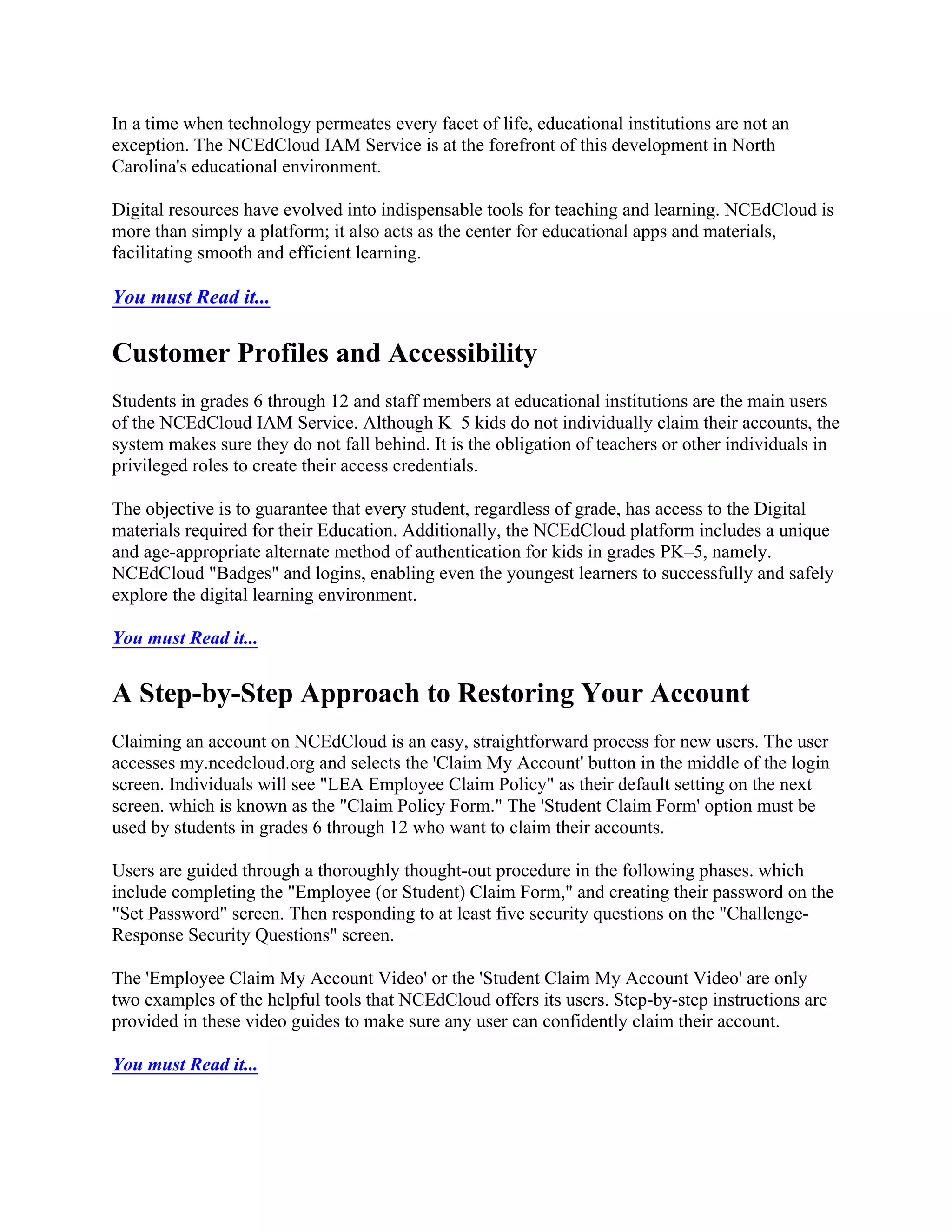 In a time when technology permeates every facet of life, educational institutions are not an exception. The NCEdCloud IAM Service is at the forefront of this development in North Carolina's educational environment.

Digital resources have evolved into indispensable tools for teaching and learning. NCEdCloud is more than simply a platform; it also acts as the center for educational apps and materials, facilitating smooth and efficient learning.

You must Read it...

Customer Profiles and Accessibility

Students in grades 6 through 12 and staff members at educational institutions are the main users of the NCEdCloud IAM Service. Although K–5 kids do not individually claim their accounts, the system makes sure they do not fall behind. It is the obligation of teachers or other individuals in privileged roles to create their access credentials.

The objective is to guarantee that every student, regardless of grade, has access to the Digital materials required for their Education. Additionally, the NCEdCloud platform includes a unique and age-appropriate alternate method of authentication for kids in grades PK–5, namely. NCEdCloud "Badges" and logins, enabling even the youngest learners to successfully and safely explore the digital learning environment.

You must Read it...

A Step-by-Step Approach to Restoring Your Account

Claiming an account on NCEdCloud is an easy, straightforward process for new users. The user accesses my.ncedcloud.org and selects the 'Claim My Account' button in the middle of the login screen. Individuals will see "LEA Employee Claim Policy" as their default setting on the next screen. which is known as the "Claim Policy Form." The 'Student Claim Form' option must be used by students in grades 6 through 12 who want to claim their accounts.

Users are guided through a thoroughly thought-out procedure in the following phases. which include completing the "Employee (or Student) Claim Form," and creating their password on the "Set Password" screen. Then responding to at least five security questions on the "Challenge-Response Security Questions" screen.

The 'Employee Claim My Account Video' or the 'Student Claim My Account Video' are only two examples of the helpful tools that NCEdCloud offers its users. Step-by-step instructions are provided in these video guides to make sure any user can confidently claim their account.

You must Read it...